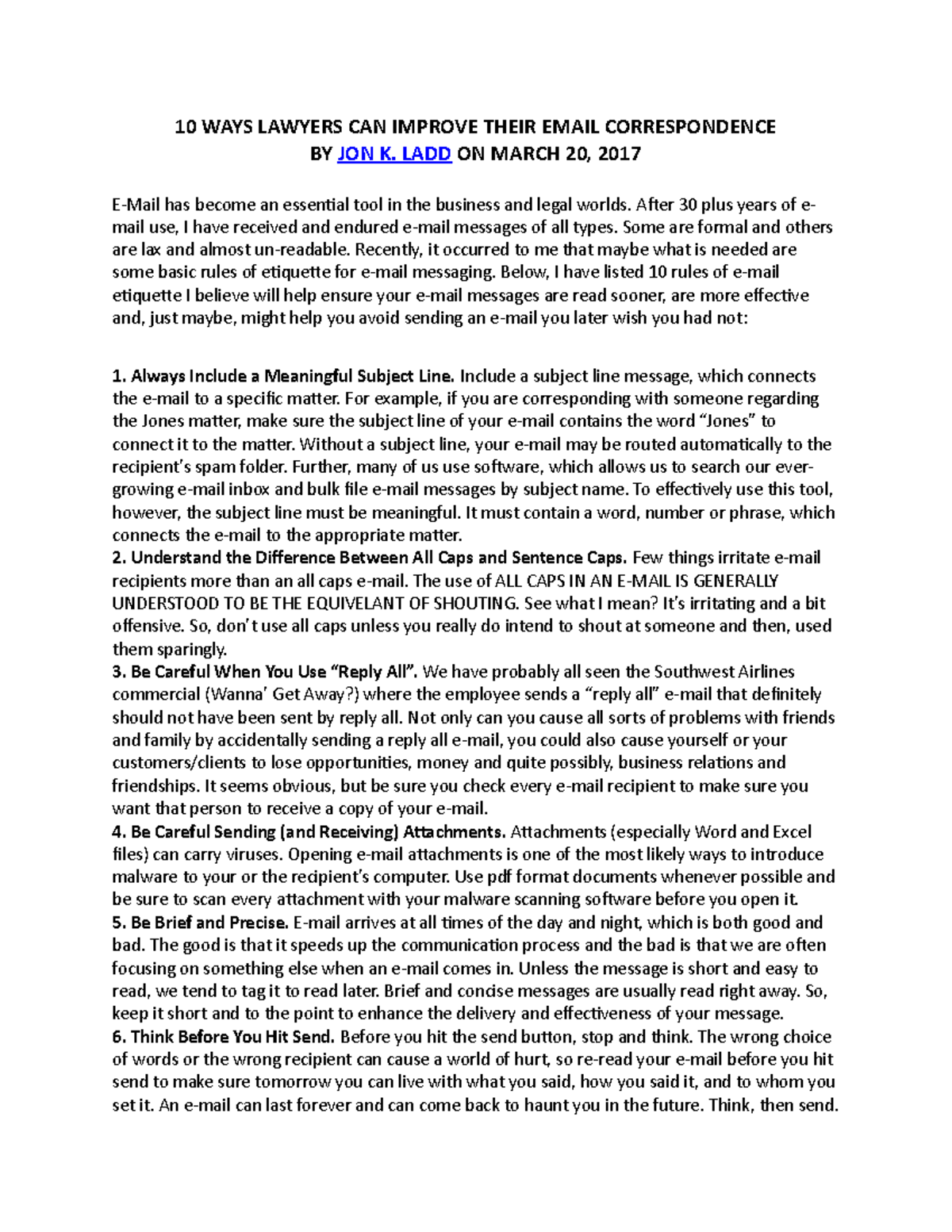 10 WAYS LAWYERS CAN IMPROVE THEIR EMAIL CORRESPONDENCE
BY JON K. LADD ON MARCH 20, 2017

E-Mail has become an essential tool in the business and legal worlds. After 30 plus years of e-mail use, I have received and endured e-mail messages of all types. Some are formal and others are lax and almost un-readable. Recently, it occurred to me that maybe what is needed are some basic rules of etiquette for e-mail messaging. Below, I have listed 10 rules of e-mail etiquette I believe will help ensure your e-mail messages are read sooner, are more effective and, just maybe, might help you avoid sending an e-mail you later wish you had not:

1. Always Include a Meaningful Subject Line. Include a subject line message, which connects the e-mail to a specific matter. For example, if you are corresponding with someone regarding the Jones matter, make sure the subject line of your e-mail contains the word "Jones" to connect it to the matter. Without a subject line, your e-mail may be routed automatically to the recipient's spam folder. Further, many of us use software, which allows us to search our ever-growing e-mail inbox and bulk file e-mail messages by subject name. To effectively use this tool, however, the subject line must be meaningful. It must contain a word, number or phrase, which connects the e-mail to the appropriate matter.
2. Understand the Difference Between All Caps and Sentence Caps. Few things irritate e-mail recipients more than an all caps e-mail. The use of ALL CAPS IN AN E-MAIL IS GENERALLY UNDERSTOOD TO BE THE EQUIVELANT OF SHOUTING. See what I mean? It's irritating and a bit offensive. So, don't use all caps unless you really do intend to shout at someone and then, used them sparingly.
3. Be Careful When You Use "Reply All". We have probably all seen the Southwest Airlines commercial (Wanna' Get Away?) where the employee sends a "reply all" e-mail that definitely should not have been sent by reply all. Not only can you cause all sorts of problems with friends and family by accidentally sending a reply all e-mail, you could also cause yourself or your customers/clients to lose opportunities, money and quite possibly, business relations and friendships. It seems obvious, but be sure you check every e-mail recipient to make sure you want that person to receive a copy of your e-mail.
4. Be Careful Sending (and Receiving) Attachments. Attachments (especially Word and Excel files) can carry viruses. Opening e-mail attachments is one of the most likely ways to introduce malware to your or the recipient's computer. Use pdf format documents whenever possible and be sure to scan every attachment with your malware scanning software before you open it.
5. Be Brief and Precise. E-mail arrives at all times of the day and night, which is both good and bad. The good is that it speeds up the communication process and the bad is that we are often focusing on something else when an e-mail comes in. Unless the message is short and easy to read, we tend to tag it to read later. Brief and concise messages are usually read right away. So, keep it short and to the point to enhance the delivery and effectiveness of your message.
6. Think Before You Hit Send. Before you hit the send button, stop and think. The wrong choice of words or the wrong recipient can cause a world of hurt, so re-read your e-mail before you hit send to make sure tomorrow you can live with what you said, how you said it, and to whom you set it. An e-mail can last forever and can come back to haunt you in the future. Think, then send.